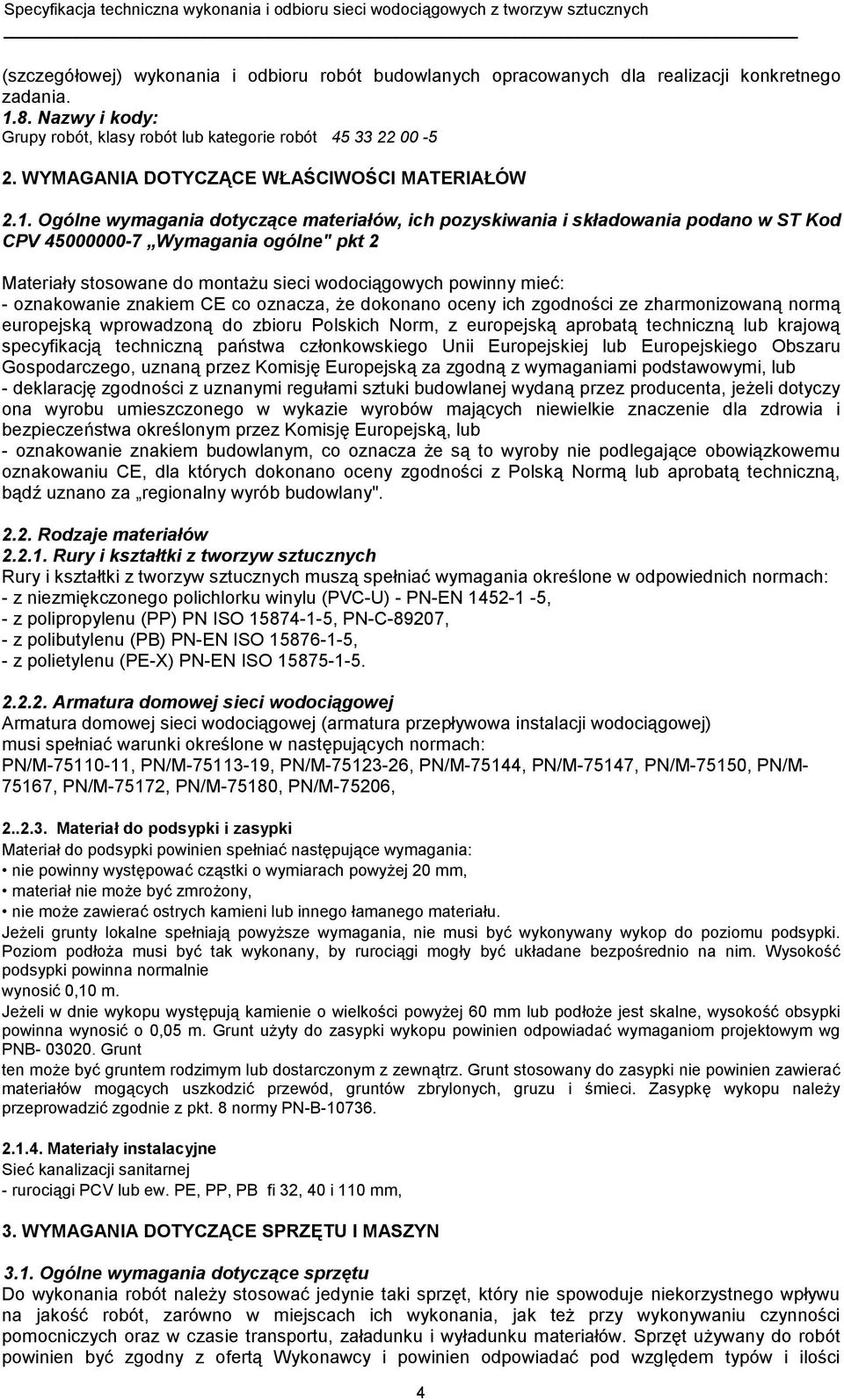 Specyfikacja techniczna wykonania i odbioru sieci wodociągowych z tworzyw sztucznych

(szczegółowej) wykonania i odbioru robót budowlanych opracowanych dla realizacji konkretnego zadania.
1.8. Nazwy i kody:
Grupy robót, klasy robót lub kategorie robót 45 33 22 00 -5

2. WYMAGANIA DOTYCZĄCE WŁAŚCIWOŚCI MATERIAŁÓW

2.1. Ogólne wymagania dotyczące materiałów, ich pozyskiwania i składowania podano w ST Kod CPV 45000000-7 „Wymagania ogólne" pkt 2

Materiały stosowane do montażu sieci wodociągowych powinny mieć:
- oznakowanie znakiem CE co oznacza, że dokonano oceny ich zgodności ze zharmonizowaną normą europejską wprowadzoną do zbioru Polskich Norm, z europejską aprobatą techniczną lub krajową specyfikacją techniczną państwa członkowskiego Unii Europejskiej lub Europejskiego Obszaru Gospodarczego, uznaną przez Komisję Europejską za zgodną z wymaganiami podstawowymi, lub
- deklarację zgodności z uznanymi regułami sztuki budowlanej wydaną przez producenta, jeżeli dotyczy ona wyrobu umieszczonego w wykazie wyrobów mających niewielkie znaczenie dla zdrowia i bezpieczeństwa określonym przez Komisję Europejską, lub
- oznakowanie znakiem budowlanym, co oznacza że są to wyroby nie podlegające obowiązkowemu oznakowaniu CE, dla których dokonano oceny zgodności z Polską Normą lub aprobatą techniczną, bądź uznano za „regionalny wyrób budowlany".

2.2. Rodzaje materiałów
2.2.1. Rury i kształtki z tworzyw sztucznych
Rury i kształtki z tworzyw sztucznych muszą spełniać wymagania określone w odpowiednich normach:
- z niezmiękczonego polichlorku winylu (PVC-U) - PN-EN 1452-1 -5,
- z polipropylenu (PP) PN ISO 15874-1-5, PN-C-89207,
- z polibutylenu (PB) PN-EN ISO 15876-1-5,
- z polietylenu (PE-X) PN-EN ISO 15875-1-5.

2.2.2. Armatura domowej sieci wodociągowej
Armatura domowej sieci wodociągowej (armatura przepływowa instalacji wodociągowej)
musi spełniać warunki określone w następujących normach:
PN/M-75110-11, PN/M-75113-19, PN/M-75123-26, PN/M-75144, PN/M-75147, PN/M-75150, PN/M-75167, PN/M-75172, PN/M-75180, PN/M-75206,

2..2.3. Materiał do podsypki i zasypki
Materiał do podsypki powinien spełniać następujące wymagania:
• nie powinny występować cząstki o wymiarach powyżej 20 mm,
• materiał nie może być zmrożony,
• nie może zawierać ostrych kamieni lub innego łamanego materiału.
Jeżeli grunty lokalne spełniają powyższe wymagania, nie musi być wykonywany wykop do poziomu podsypki. Poziom podłoża musi być tak wykonany, by rurociągi mogły być układane bezpośrednio na nim. Wysokość podsypki powinna normalnie
wynosić 0,10 m.
Jeżeli w dnie wykopu występują kamienie o wielkości powyżej 60 mm lub podłoże jest skalne, wysokość obsypki powinna wynosić o 0,05 m. Grunt użyty do zasypki wykopu powinien odpowiadać wymaganiom projektowym wg PNB- 03020. Grunt
ten może być gruntem rodzimym lub dostarczonym z zewnątrz. Grunt stosowany do zasypki nie powinien zawierać materiałów mogących uszkodzić przewód, gruntów zbrylonych, gruzu i śmieci. Zasypkę wykopu należy przeprowadzić zgodnie z pkt. 8 normy PN-B-10736.

2.1.4. Materiały instalacyjne
Sieć kanalizacji sanitarnej
- rurociągi PCV lub ew. PE, PP, PB fi 32, 40 i 110 mm,

3. WYMAGANIA DOTYCZĄCE SPRZĘTU I MASZYN

3.1. Ogólne wymagania dotyczące sprzętu
Do wykonania robót należy stosować jedynie taki sprzęt, który nie spowoduje niekorzystnego wpływu na jakość robót, zarówno w miejscach ich wykonania, jak też przy wykonywaniu czynności pomocniczych oraz w czasie transportu, załadunku i wyładunku materiałów. Sprzęt używany do robót powinien być zgodny z ofertą Wykonawcy i powinien odpowiadać pod względem typów i ilości

4